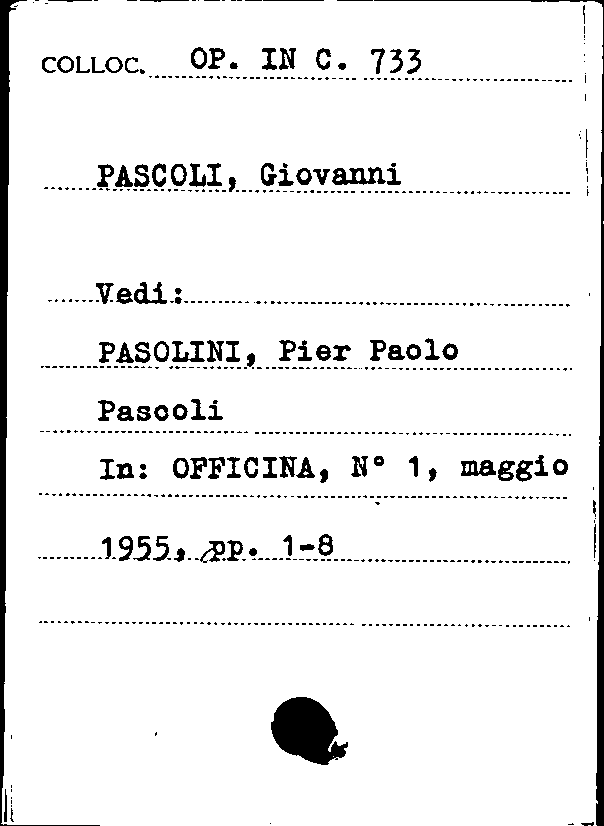 COLLOC. OP. IN C. 733

PASCOLI, Giovanni

Vedi:

PASOLINI, Pier Paolo

Pascoli

In: OFFICINA, N° 1, maggio

1955, pp. 1-8